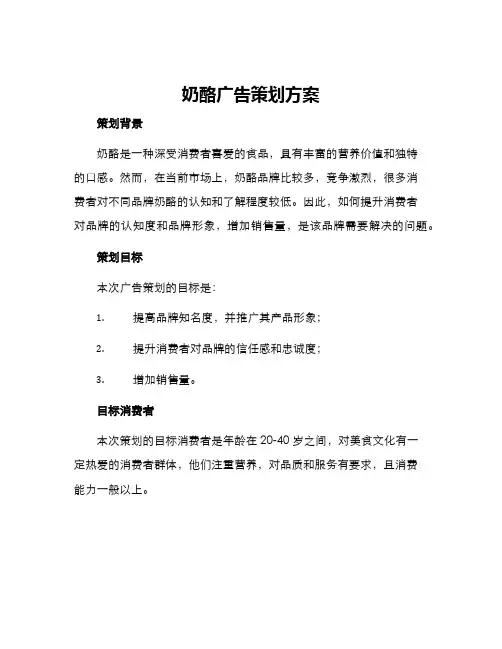 奶酪广告策划方案

策划背景

奶酪是一种深受消费者喜爱的食品，且有丰富的营养价值和独特的口感。然而，在当前市场上，奶酪品牌比较多，竞争激烈，很多消费者对不同品牌奶酪的认知和了解程度较低。因此，如何提升消费者对品牌的认知度和品牌形象，增加销售量，是该品牌需要解决的问题。

策划目标

本次广告策划的目标是：

1. 提高品牌知名度，并推广其产品形象；

2. 提升消费者对品牌的信任感和忠诚度；

3. 增加销售量。

目标消费者

本次策划的目标消费者是年龄在 20-40 岁之间，对美食文化有一定热爱的消费者群体，他们注重营养，对品质和服务有要求，且消费能力一般以上。